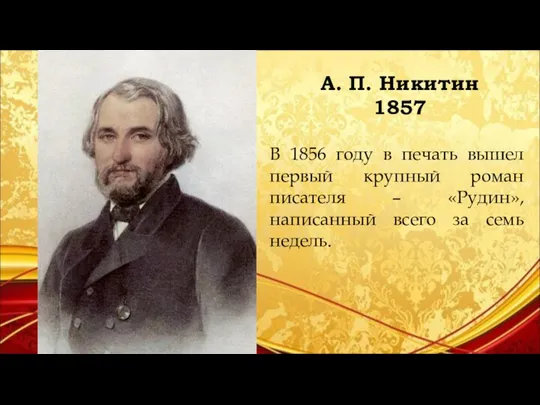 А. П. Никитин
1857

В 1856 году в печать вышел первый крупный роман писателя – «Рудин», написанный всего за семь недель.